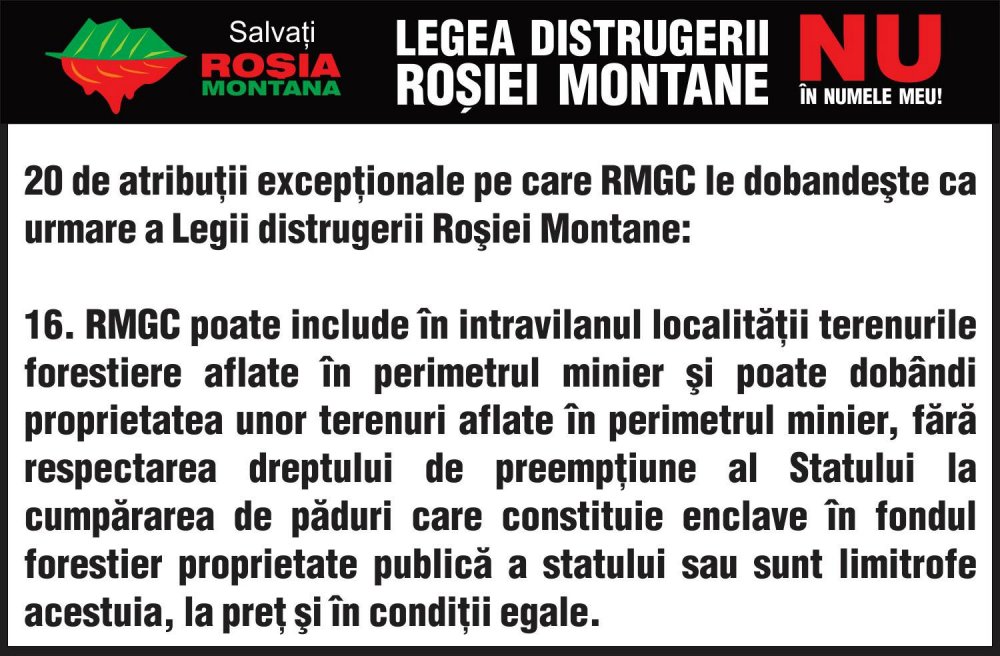 Salvați
ROȘIA
MONTANA

LEGEA DISTRUGERII
ROȘIEI MONTANE

NU
ÎN NUMELE MEU!

20 de atribuții excepționale pe care RMGC le dobandeşte ca urmare a Legii distrugerii Roşiei Montane:

16. RMGC poate include în intravilanul localității terenurile forestiere aflate în perimetrul minier şi poate dobândi proprietatea unor terenuri aflate în perimetrul minier, fără respectarea dreptului de preempțiune al Statului la cumpărarea de păduri care constituie enclave în fondul forestier proprietate publică a statului sau sunt limitrofe acestuia, la preț şi în condiții egale.